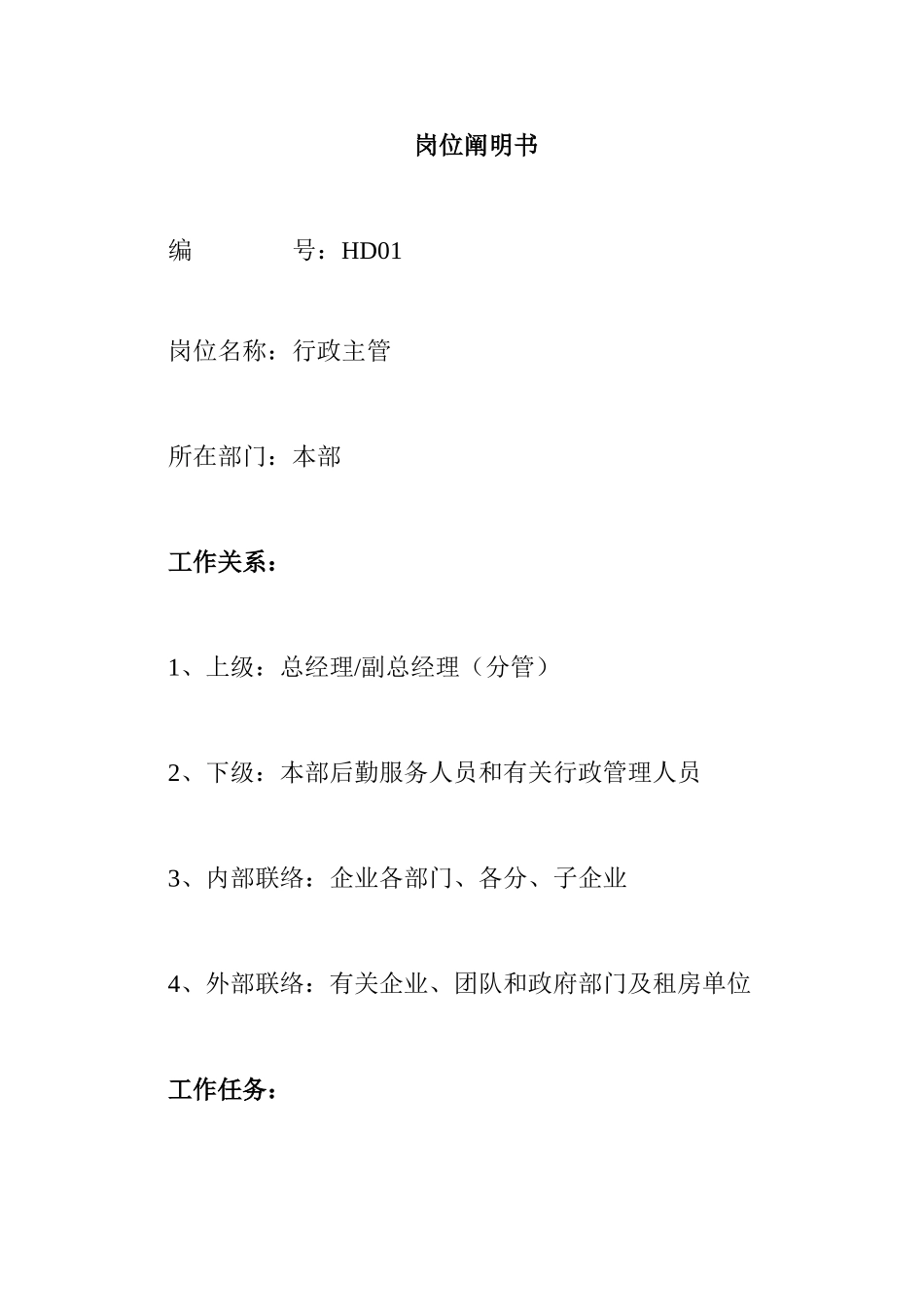 岗位阐明书

编　　　号：HD01

岗位名称：行政主管

所在部门：本部

工作关系：

1、上级：总经理/副总经理（分管）

2、下级：本部后勤服务人员和有关行政管理人员

3、内部联络：企业各部门、各分、子企业

4、外部联络：有关企业、团队和政府部门及租房单位

工作任务：